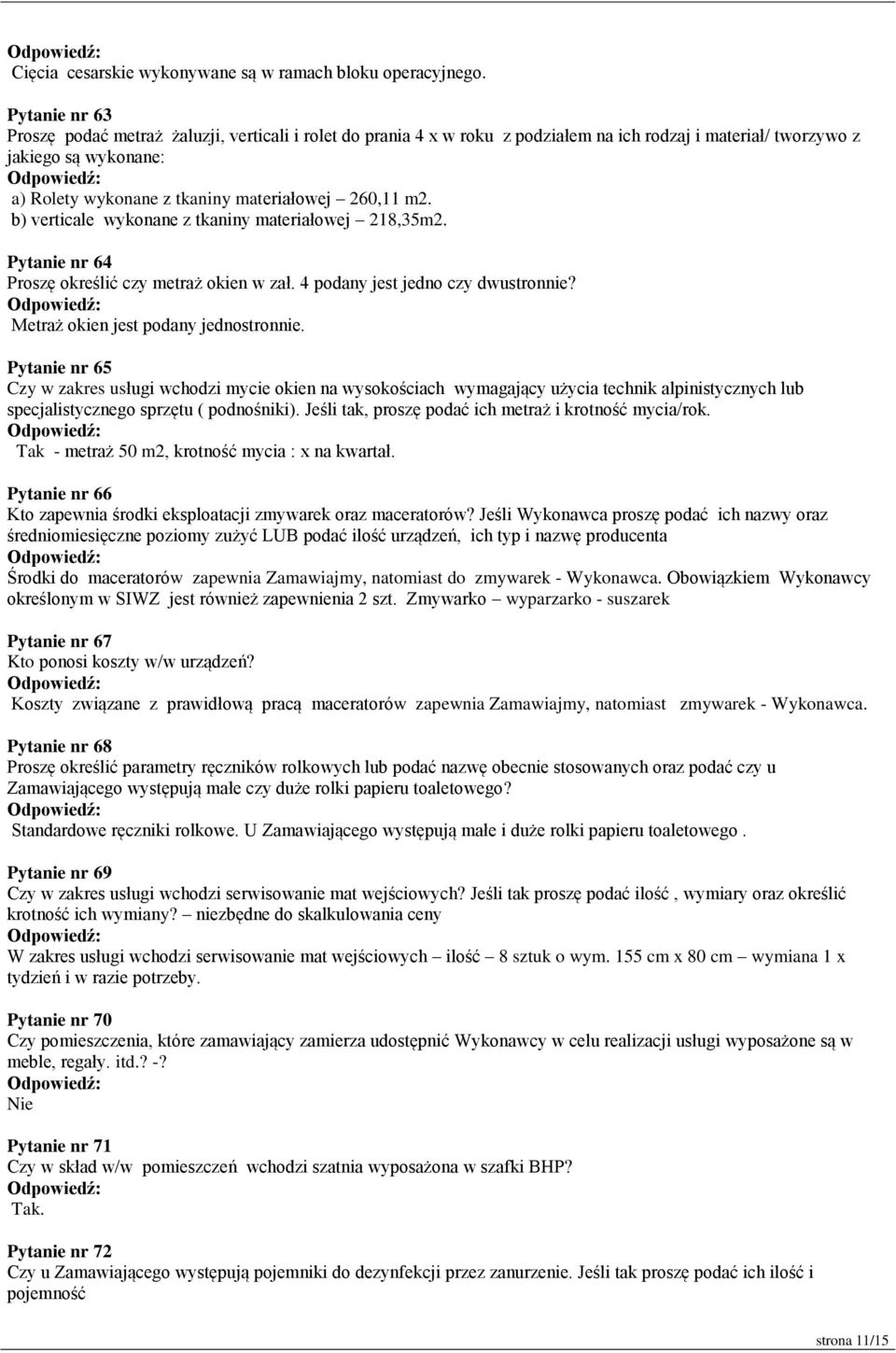 **Odpowiedź:**
Cięcia cesarskie wykonywane są w ramach bloku operacyjnego.

**Pytanie nr 63**
Proszę podać metraż żaluzji, verticali i rolet do prania 4 x w roku z podziałem na ich rodzaj i materiał/ tworzywo z jakiego są wykonane:
**Odpowiedź:**
a) Rolety wykonane z tkaniny materiałowej – 260,11 m2.
b) verticale wykonane z tkaniny materiałowej – 218,35m2.

**Pytanie nr 64**
Proszę określić czy metraż okien w zał. 4 podany jest jedno czy dwustronnie?
**Odpowiedź:**
Metraż okien jest podany jednostronnie.

**Pytanie nr 65**
Czy w zakres usługi wchodzi mycie okien na wysokościach wymagający użycia technik alpinistycznych lub specjalistycznego sprzętu ( podnośniki). Jeśli tak, proszę podać ich metraż i krotność mycia/rok.
**Odpowiedź:**
Tak - metraż 50 m2, krotność mycia : x na kwartał.

**Pytanie nr 66**
Kto zapewnia środki eksploatacji zmywarek oraz maceratorów? Jeśli Wykonawca proszę podać ich nazwy oraz średniomiesięczne poziomy zużyć LUB podać ilość urządzeń, ich typ i nazwę producenta
**Odpowiedź:**
Środki do maceratorów zapewnia Zamawiajmy, natomiast do zmywarek - Wykonawca. Obowiązkiem Wykonawcy określonym w SIWZ jest również zapewnienia 2 szt. Zmywarko – wyparzarko - suszarek

**Pytanie nr 67**
Kto ponosi koszty w/w urządzeń?
**Odpowiedź:**
Koszty związane z prawidłową pracą maceratorów zapewnia Zamawiajmy, natomiast zmywarek - Wykonawca.

**Pytanie nr 68**
Proszę określić parametry ręczników rolkowych lub podać nazwę obecnie stosowanych oraz podać czy u Zamawiającego występują małe czy duże rolki papieru toaletowego?
**Odpowiedź:**
Standardowe ręczniki rolkowe. U Zamawiającego występują małe i duże rolki papieru toaletowego .

**Pytanie nr 69**
Czy w zakres usługi wchodzi serwisowanie mat wejściowych? Jeśli tak proszę podać ilość , wymiary oraz określić krotność ich wymiany? – niezbędne do skalkulowania ceny
**Odpowiedź:**
W zakres usługi wchodzi serwisowanie mat wejściowych – ilość – 8 sztuk o wym. 155 cm x 80 cm – wymiana 1 x tydzień i w razie potrzeby.

**Pytanie nr 70**
Czy pomieszczenia, które zamawiający zamierza udostępnić Wykonawcy w celu realizacji usługi wyposażone są w meble, regały. itd.? -?
**Odpowiedź:**
Nie

**Pytanie nr 71**
Czy w skład w/w pomieszczeń wchodzi szatnia wyposażona w szafki BHP?
**Odpowiedź:**
Tak.

**Pytanie nr 72**
Czy u Zamawiającego występują pojemniki do dezynfekcji przez zanurzenie. Jeśli tak proszę podać ich ilość i pojemność

strona 11/15